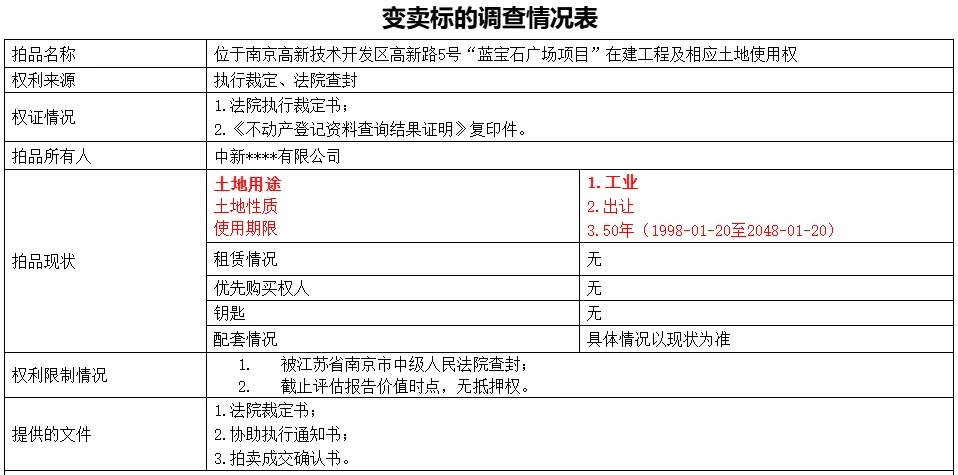 变卖标的调查情况表

| 拍品名称 | 位于南京高新技术开发区高新路5号“蓝宝石广场项目”在建工程及相应土地使用权 | |
|---|---|---|
| 权利来源 | 执行裁定、法院查封 | |
| 权证情况 | 1.法院执行裁定书；<br>2.《不动产登记资料查询结果证明》复印件。 | |
| 拍品所有人 | 中新****有限公司 | |
| 拍品现状 | 土地用途<br>土地性质<br>使用期限 | 1.工业<br>2.出让<br>3.50年（1998-01-20至2048-01-20） |
| | 租赁情况 | 无 |
| | 优先购买权人 | 无 |
| | 钥匙 | 无 |
| | 配套情况 | 具体情况以现状为准 |
| 权利限制情况 | 1. 被江苏省南京市中级人民法院查封；<br>2. 截止评估报告价值时点，无抵押权。 | |
| 提供的文件 | 1.法院裁定书；<br>2.协助执行通知书；<br>3.拍卖成交确认书。 | |